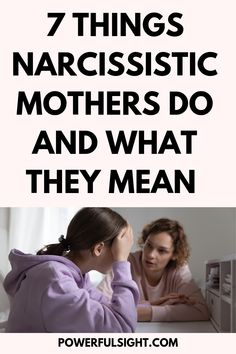 7 THINGS NARCISSISTIC MOTHERS DO AND WHAT THEY MEAN

POWERFULSIGHT.COM